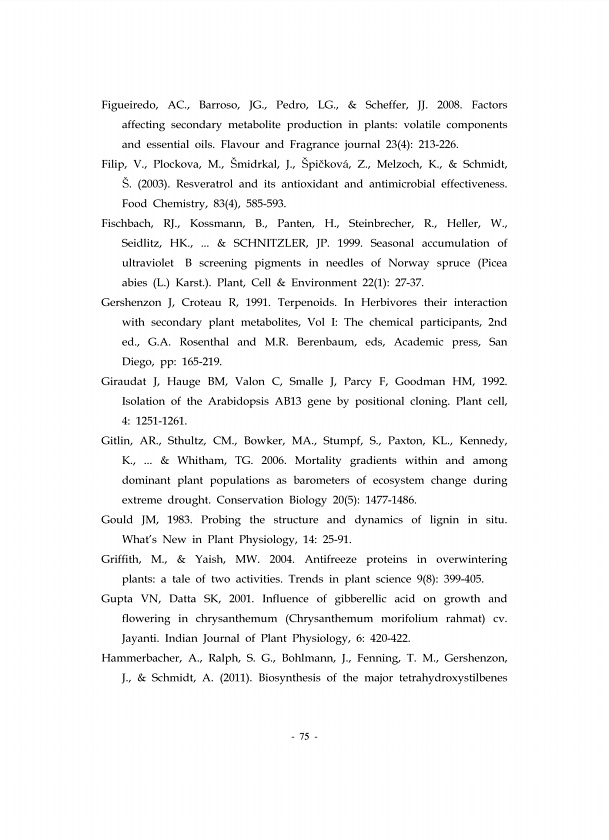 Figueiredo, AC., Barroso, JG., Pedro, LG., & Scheffer, JJ. 2008. Factors affecting secondary metabolite production in plants: volatile components and essential oils. Flavour and Fragrance journal 23(4): 213-226.

Filip, V., Plockova, M., Šmidrkal, J., Špičková, Z., Melzoch, K., & Schmidt, Š. (2003). Resveratrol and its antioxidant and antimicrobial effectiveness. Food Chemistry, 83(4), 585-593.

Fischbach, RJ., Kossmann, B., Panten, H., Steinbrecher, R., Heller, W., Seidlitz, HK., ... & SCHNITZLER, JP. 1999. Seasonal accumulation of ultraviolet B screening pigments in needles of Norway spruce (Picea abies (L.) Karst.). Plant, Cell & Environment 22(1): 27-37.

Gershenzon J, Croteau R, 1991. Terpenoids. In Herbivores their interaction with secondary plant metabolites, Vol I: The chemical participants, 2nd ed., G.A. Rosenthal and M.R. Berenbaum, eds, Academic press, San Diego, pp: 165-219.

Giraudat J, Hauge BM, Valon C, Smalle J, Parcy F, Goodman HM, 1992. Isolation of the Arabidopsis AB13 gene by positional cloning. Plant cell, 4: 1251-1261.

Gitlin, AR., Sthultz, CM., Bowker, MA., Stumpf, S., Paxton, KL., Kennedy, K., ... & Whitham, TG. 2006. Mortality gradients within and among dominant plant populations as barometers of ecosystem change during extreme drought. Conservation Biology 20(5): 1477-1486.

Gould JM, 1983. Probing the structure and dynamics of lignin in situ. What's New in Plant Physiology, 14: 25-91.

Griffith, M., & Yaish, MW. 2004. Antifreeze proteins in overwintering plants: a tale of two activities. Trends in plant science 9(8): 399-405.

Gupta VN, Datta SK, 2001. Influence of gibberellic acid on growth and flowering in chrysanthemum (Chrysanthemum morifolium rahmat) cv. Jayanti. Indian Journal of Plant Physiology, 6: 420-422.

Hammerbacher, A., Ralph, S. G., Bohlmann, J., Fenning, T. M., Gershenzon, J., & Schmidt, A. (2011). Biosynthesis of the major tetrahydroxystilbenes

- 75 -